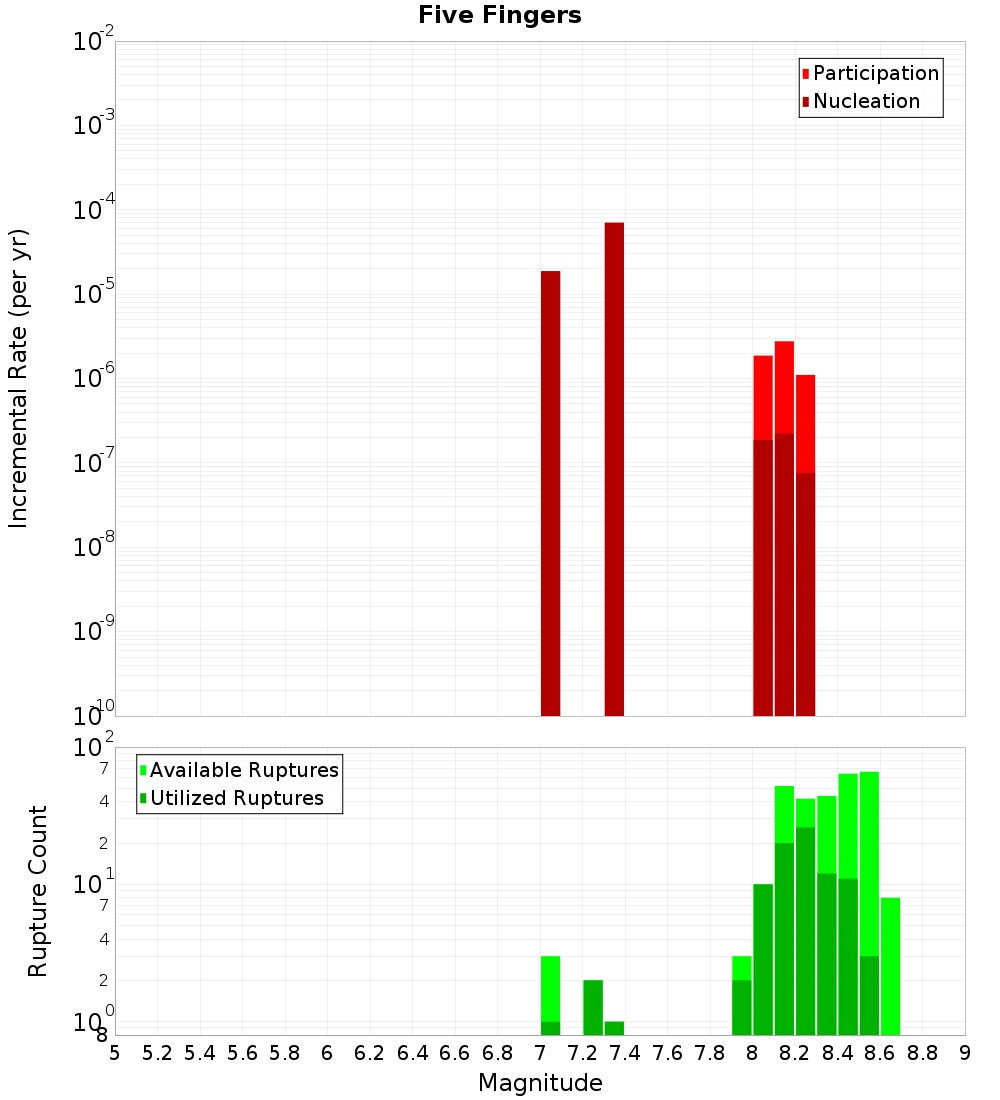 Five Fingers

Participation
Nucleation

Incremental Rate (per yr)

$10^{-2}$
$10^{-3}$
$10^{-4}$
$10^{-5}$
$10^{-6}$
$10^{-7}$
$10^{-8}$
$10^{-9}$
$10^{-10}$

Available Ruptures
Utilized Ruptures

Rupture Count

$10^{2}$
7
4
2
$10^{1}$
7
4
2
$10^{0}$
8

5 5.2 5.4 5.6 5.8 6 6.2 6.4 6.6 6.8 7 7.2 7.4 7.6 7.8 8 8.2 8.4 8.6 8.8 9

Magnitude